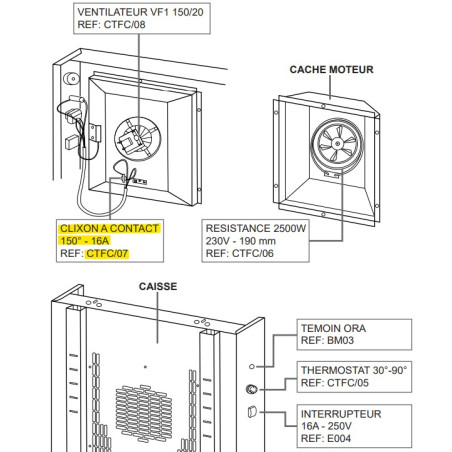 VENTILATEUR VF1 150/20
REF: CTFC/08

CACHE MOTEUR

CLIXON A CONTACT
150° - 16A
REF: CTFC/07

RESISTANCE 2500W
230V - 190 mm
REF: CTFC/06

CAISSE

TEMOIN ORA
REF: BM03

THERMOSTAT 30°-90°
REF: CTFC/05

INTERRUPTEUR
16A - 250V
REF: E004